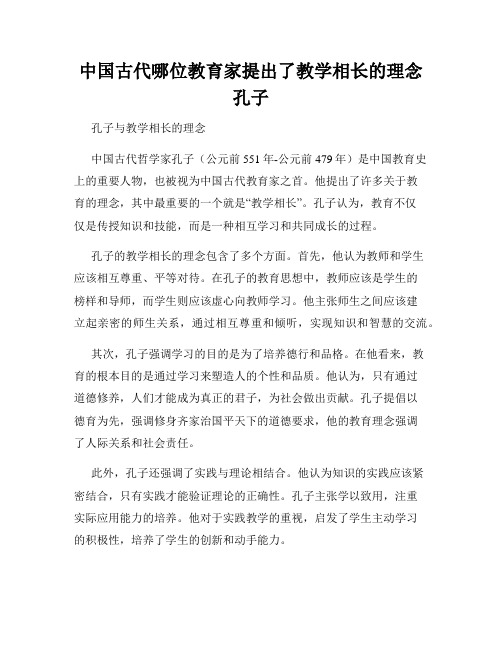 中国古代哪位教育家提出了教学相长的理念孔子

孔子与教学相长的理念

中国古代哲学家孔子（公元前551年-公元前479年）是中国教育史上的重要人物，也被视为中国古代教育家之首。他提出了许多关于教育的理念，其中最重要的一个就是“教学相长”。孔子认为，教育不仅仅是传授知识和技能，而是一种相互学习和共同成长的过程。

孔子的教学相长的理念包含了多个方面。首先，他认为教师和学生应该相互尊重、平等对待。在孔子的教育思想中，教师应该是学生的榜样和导师，而学生则应该虚心向教师学习。他主张师生之间应该建立起亲密的师生关系，通过相互尊重和倾听，实现知识和智慧的交流。

其次，孔子强调学习的目的是为了培养德行和品格。在他看来，教育的根本目的是通过学习来塑造人的个性和品质。他认为，只有通过道德修养，人们才能成为真正的君子，为社会做出贡献。孔子提倡以德育为先，强调修身齐家治国平天下的道德要求，他的教育理念强调了人际关系和社会责任。

此外，孔子还强调了实践与理论相结合。他认为知识的实践应该紧密结合，只有实践才能验证理论的正确性。孔子主张学以致用，注重实际应用能力的培养。他对于实践教学的重视，启发了学生主动学习的积极性，培养了学生的创新和动手能力。